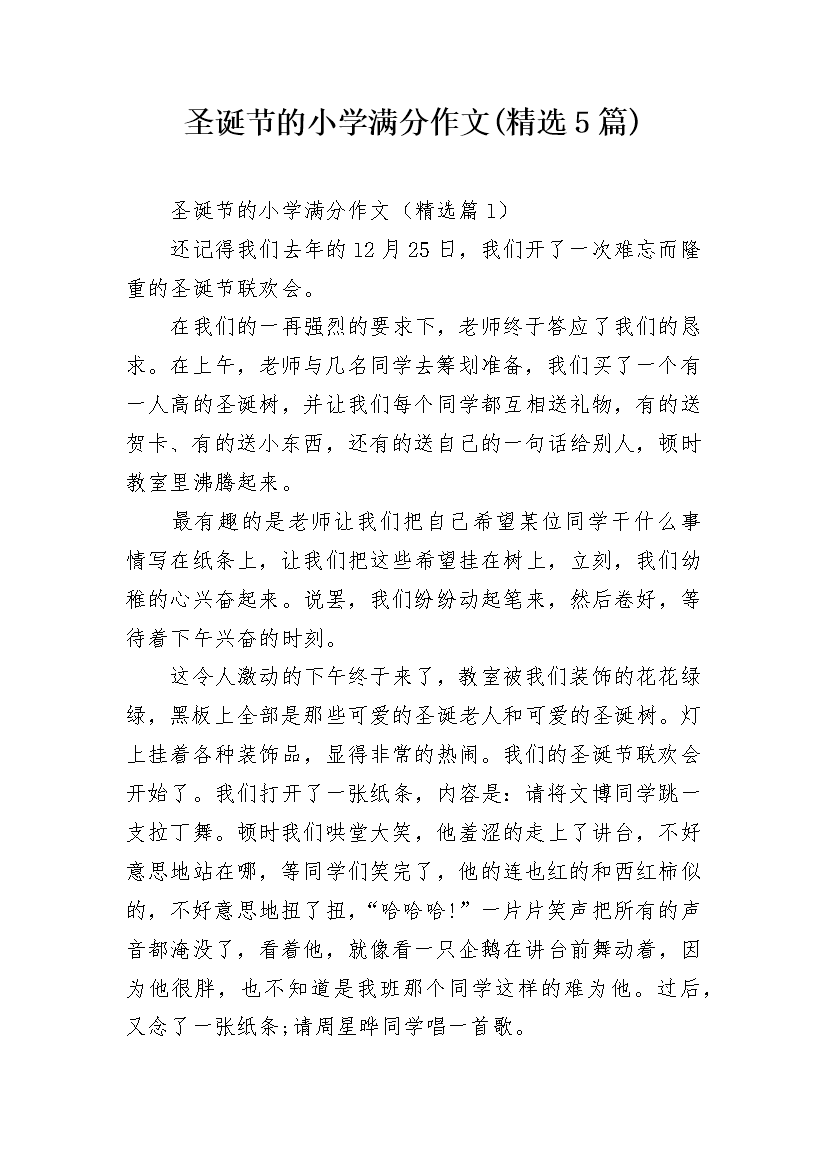 圣诞节的小学满分作文(精选5篇)

圣诞节的小学满分作文（精选篇1）

还记得我们去年的12月25日，我们开了一次难忘而隆重的圣诞节联欢会。

在我们的一再强烈的要求下，老师终于答应了我们的恳求。在上午，老师与几名同学去筹划准备，我们买了一个有一人高的圣诞树，并让我们每个同学都互相送礼物，有的送贺卡、有的送小东西，还有的送自己的一句话给别人，顿时教室里沸腾起来。

最有趣的是老师让我们把自己希望某位同学干什么事情写在纸条上，让我们把这些希望挂在树上，立刻，我们幼稚的心兴奋起来。说罢，我们纷纷动起笔来，然后卷好，等待着下午兴奋的时刻。

这令人激动的下午终于来了，教室被我们装饰的花花绿绿，黑板上全部是那些可爱的圣诞老人和可爱的圣诞树。灯上挂着各种装饰品，显得非常的热闹。我们的圣诞节联欢会开始了。我们打开了一张纸条，内容是：请将文博同学跳一支拉丁舞。顿时我们哄堂大笑，他羞涩的走上了讲台，不好意思地站在哪，等同学们笑完了，他的连也红的和西红柿似的，不好意思地扭了扭，“哈哈哈！”一片片笑声把所有的声音都淹没了，看着他，就像看一只企鹅在讲台前舞动着，因为他很胖，也不知道是我班那个同学这样的难为他。过后，又念了一张纸条;请周星晔同学唱一首歌。